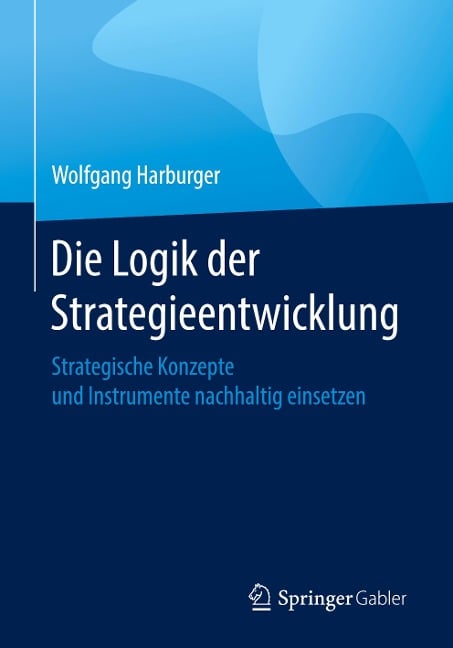 Wolfgang Harburger

Die Logik der Strategieentwicklung

Strategische Konzepte und Instrumente nachhaltig einsetzen

Springer Gabler